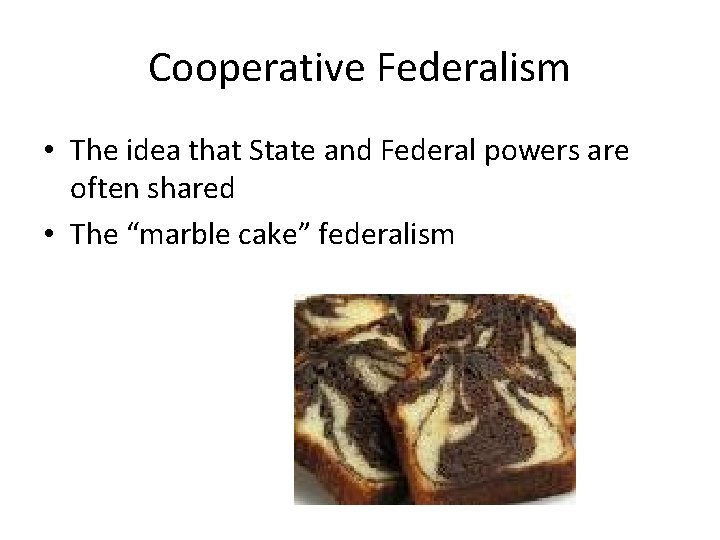 Cooperative Federalism

• The idea that State and Federal powers are often shared
• The “marble cake” federalism